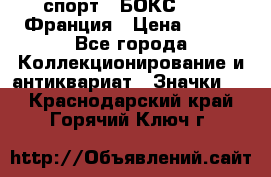 спорт БОКС Франция Цена Все города Коллекционирование и антиквариат Значки

Краснодарский край Горячий Ключ г

http://Объявлений.сайт